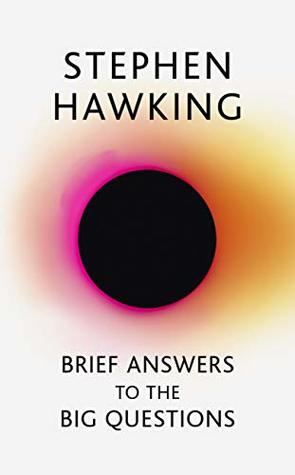 STEPHEN HAWKING

BRIEF ANSWERS TO THE BIG QUESTIONS